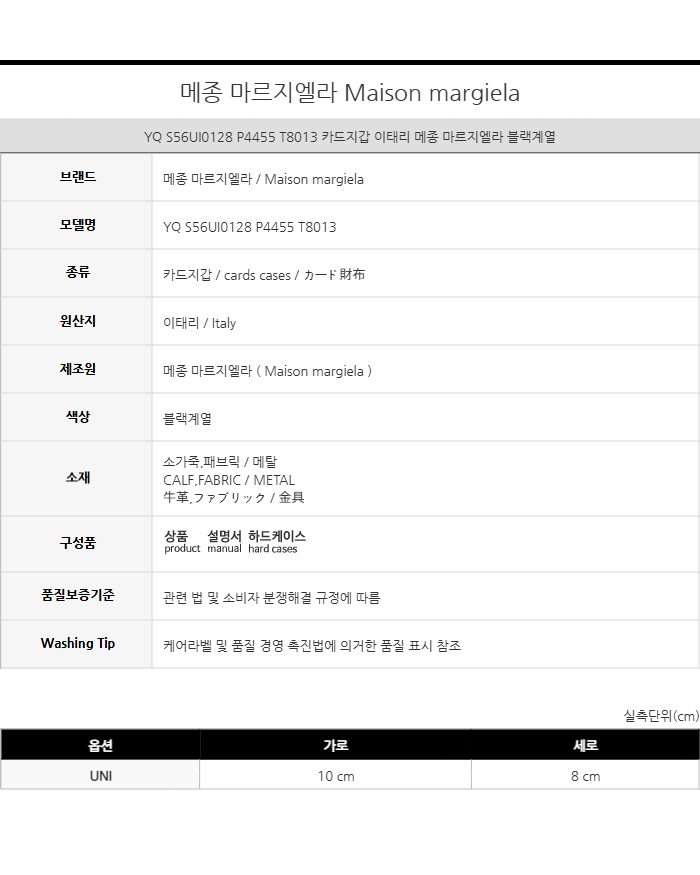 메종 마르지엘라 Maison margiela

YQ S56UI0128 P4455 T8013 카드지갑 이태리 메종 마르지엘라 블랙계열

브랜드
메종 마르지엘라 / Maison margiela

모델명
YQ S56UI0128 P4455 T8013

종류
카드지갑 / cards cases / カード財布

원산지
이태리 / Italy

제조원
메종 마르지엘라 ( Maison margiela )

색상
블랙계열

소재
소가죽,패브릭 / 메탈
CALF,FABRIC / METAL
牛革,ファブリック / 金具

구성품
상품 설명서 하드케이스
product manual hard cases

품질보증기준
관련 법 및 소비자 분쟁해결 규정에 따름

Washing Tip
케어라벨 및 품질 경영 촉진법에 의거한 품질 표시 참조

실측단위(cm)

| 옵션 | 가로 | 세로 |
|---|---|---|
| UNI | 10 cm | 8 cm |